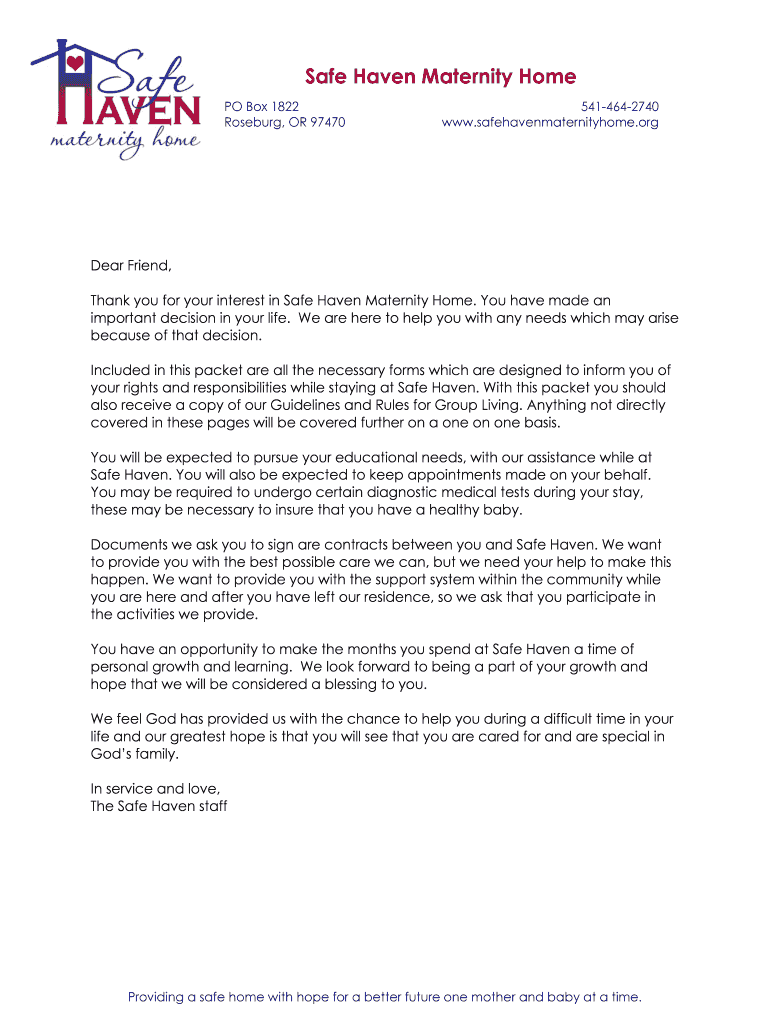 Safe HAVEN maternity home

Safe Haven Maternity Home

PO Box 1822
Roseburg, OR 97470

541-464-2740
www.safehavenmaternityhome.org

Dear Friend,

Thank you for your interest in Safe Haven Maternity Home. You have made an important decision in your life. We are here to help you with any needs which may arise because of that decision.

Included in this packet are all the necessary forms which are designed to inform you of your rights and responsibilities while staying at Safe Haven. With this packet you should also receive a copy of our Guidelines and Rules for Group Living. Anything not directly covered in these pages will be covered further on a one on one basis.

You will be expected to pursue your educational needs, with our assistance while at Safe Haven. You will also be expected to keep appointments made on your behalf. You may be required to undergo certain diagnostic medical tests during your stay, these may be necessary to insure that you have a healthy baby.

Documents we ask you to sign are contracts between you and Safe Haven. We want to provide you with the best possible care we can, but we need your help to make this happen. We want to provide you with the support system within the community while you are here and after you have left our residence, so we ask that you participate in the activities we provide.

You have an opportunity to make the months you spend at Safe Haven a time of personal growth and learning. We look forward to being a part of your growth and hope that we will be considered a blessing to you.

We feel God has provided us with the chance to help you during a difficult time in your life and our greatest hope is that you will see that you are cared for and are special in God's family.

In service and love,
The Safe Haven staff

Providing a safe home with hope for a better future one mother and baby at a time.